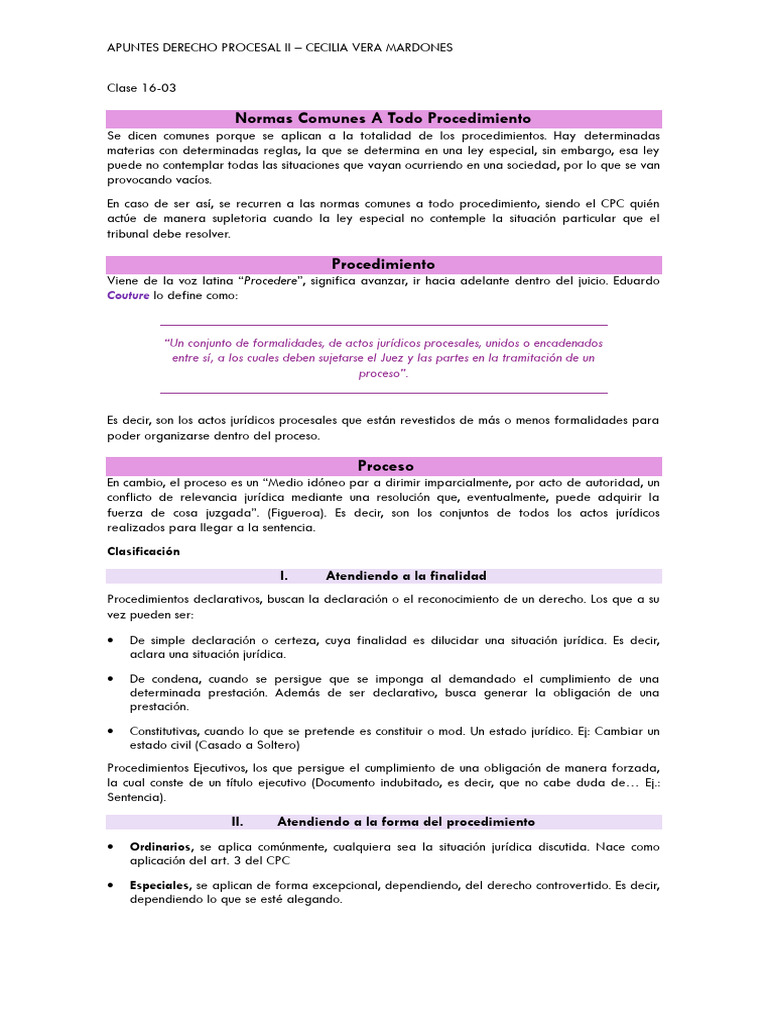 APUNTES DERECHO PROCESAL II – CECILIA VERA MARDONES

Clase 16-03

Normas Comunes A Todo Procedimiento

Se dicen comunes porque se aplican a la totalidad de los procedimientos. Hay determinadas materias con determinadas reglas, la que se determina en una ley especial, sin embargo, esa ley puede no contemplar todas las situaciones que vayan ocurriendo en una sociedad, por lo que se van provocando vacíos.

En caso de ser así, se recurren a las normas comunes a todo procedimiento, siendo el CPC quién actúe de manera supletoria cuando la ley especial no contemple la situación particular que el tribunal debe resolver.

Procedimiento

Viene de la voz latina "Procedere", significa avanzar, ir hacia adelante dentro del juicio. Eduardo Couture lo define como:

"Un conjunto de formalidades, de actos jurídicos procesales, unidos o encadenados entre sí, a los cuales deben sujetarse el Juez y las partes en la tramitación de un proceso".

Es decir, son los actos jurídicos procesales que están revestidos de más o menos formalidades para poder organizarse dentro del proceso.

Proceso

En cambio, el proceso es un "Medio idóneo par a dirimir imparcialmente, por acto de autoridad, un conflicto de relevancia jurídica mediante una resolución que, eventualmente, puede adquirir la fuerza de cosa juzgada". (Figueroa). Es decir, son los conjuntos de todos los actos jurídicos realizados para llegar a la sentencia.

Clasificación

I. Atendiendo a la finalidad

Procedimientos declarativos, buscan la declaración o el reconocimiento de un derecho. Los que a su vez pueden ser:

• De simple declaración o certeza, cuya finalidad es dilucidar una situación jurídica. Es decir, aclara una situación jurídica.

• De condena, cuando se persigue que se imponga al demandado el cumplimiento de una determinada prestación. Además de ser declarativo, busca generar la obligación de una prestación.

• Constitutivas, cuando lo que se pretende es constituir o mod. Un estado jurídico. Ej: Cambiar un estado civil (Casado a Soltero)

Procedimientos Ejecutivos, los que persigue el cumplimiento de una obligación de manera forzada, la cual conste de un título ejecutivo (Documento indubitado, es decir, que no cabe duda de… Ej.: Sentencia).

II. Atendiendo a la forma del procedimiento

• Ordinarios, se aplica comúnmente, cualquiera sea la situación jurídica discutida. Nace como aplicación del art. 3 del CPC

• Especiales, se aplican de forma excepcional, dependiendo, del derecho controvertido. Es decir, dependiendo lo que se esté alegando.